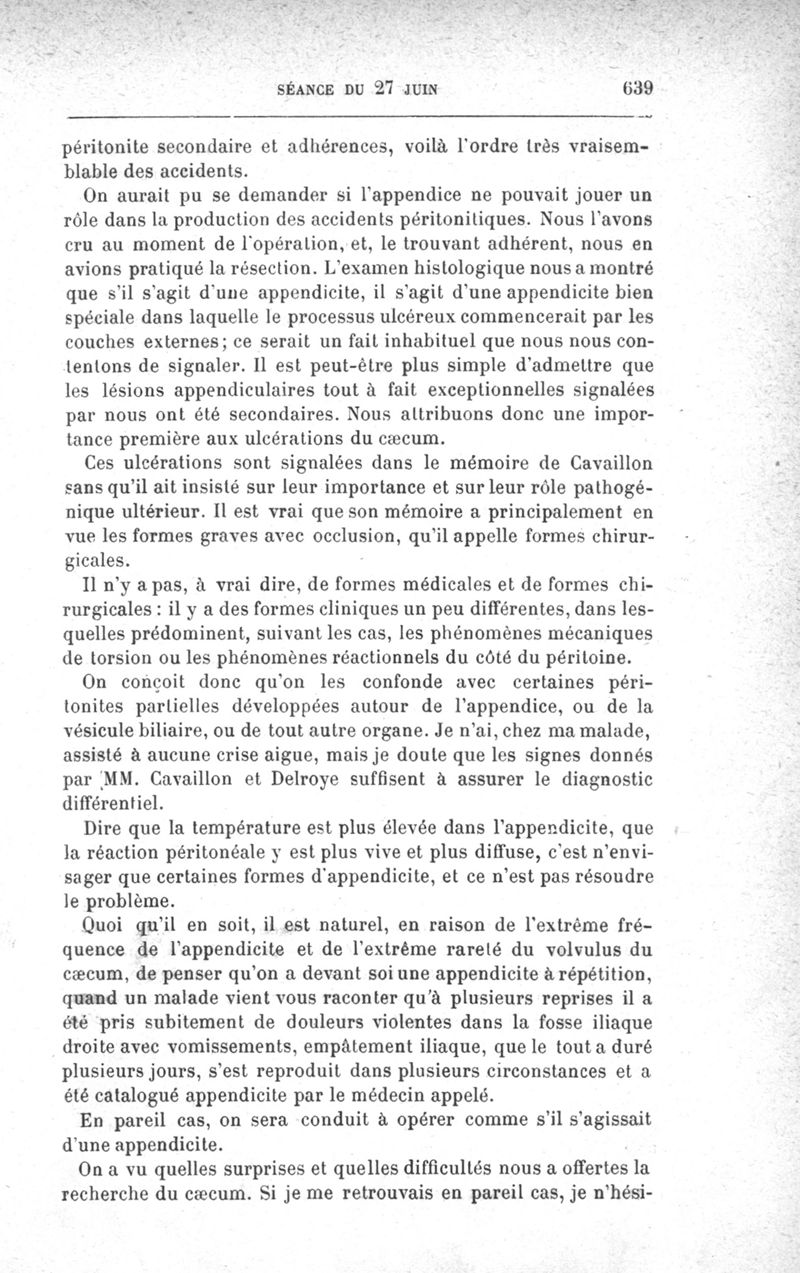 SÉANCE DU 27 JUIN 639

péritonite secondaire et adhérences, voilà l'ordre très vraisemblable des accidents.

On aurait pu se demander si l'appendice ne pouvait jouer un rôle dans la production des accidents péritonitiques. Nous l'avons cru au moment de l'opération, et, le trouvant adhérent, nous en avions pratiqué la résection. L'examen histologique nous a montré que s'il s'agit d'une appendicite, il s'agit d'une appendicite bien spéciale dans laquelle le processus ulcéreux commencerait par les couches externes; ce serait un fait inhabituel que nous nous contentons de signaler. Il est peut-être plus simple d'admettre que les lésions appendiculaires tout à fait exceptionnelles signalées par nous ont été secondaires. Nous attribuons donc une importance première aux ulcérations du cæcum.

Ces ulcérations sont signalées dans le mémoire de Cavaillon sans qu'il ait insisté sur leur importance et sur leur rôle pathogénique ultérieur. Il est vrai que son mémoire a principalement en vue les formes graves avec occlusion, qu'il appelle formes chirurgicales.

Il n'y a pas, à vrai dire, de formes médicales et de formes chirurgicales : il y a des formes cliniques un peu différentes, dans lesquelles prédominent, suivant les cas, les phénomènes mécaniques de torsion ou les phénomènes réactionnels du côté du péritoine.

On conçoit donc qu'on les confonde avec certaines péritonites partielles développées autour de l'appendice, ou de la vésicule biliaire, ou de tout autre organe. Je n'ai, chez ma malade, assisté à aucune crise aigue, mais je doute que les signes donnés par MM. Cavaillon et Delroye suffisent à assurer le diagnostic différentiel.

Dire que la température est plus élevée dans l'appendicite, que la réaction péritonéale y est plus vive et plus diffuse, c'est n'envisager que certaines formes d'appendicite, et ce n'est pas résoudre le problème.

Quoi qu'il en soit, il est naturel, en raison de l'extrême fréquence de l'appendicite et de l'extrême rareté du volvulus du cæcum, de penser qu'on a devant soi une appendicite à répétition, quand un malade vient vous raconter qu'à plusieurs reprises il a été pris subitement de douleurs violentes dans la fosse iliaque droite avec vomissements, empâtement iliaque, que le tout a duré plusieurs jours, s'est reproduit dans plusieurs circonstances et a été catalogué appendicite par le médecin appelé.

En pareil cas, on sera conduit à opérer comme s'il s'agissait d'une appendicite.

On a vu quelles surprises et quelles difficultés nous a offertes la recherche du cæcum. Si je me retrouvais en pareil cas, je n'hési-